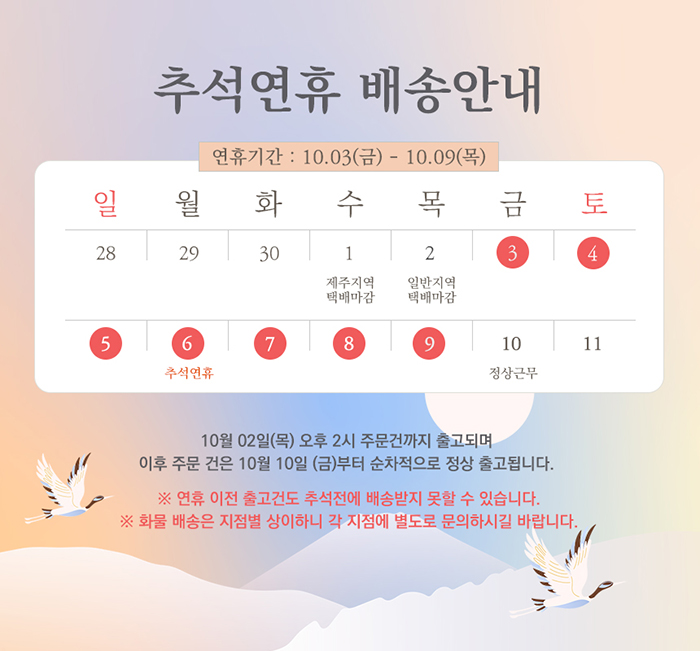 추석연휴 배송안내

연휴기간 : 10.03(금) - 10.09(목)

| 일 | 월 | 화 | 수 | 목 | 금 | 토 |
|---|---|---|---|---|---|---|
| 28 | 29 | 30 | 1 제주지역 택배마감 | 2 일반지역 택배마감 | 3 | 4 |
| 5 | 6 추석연휴 | 7 | 8 | 9 | 10 정상근무 | 11 |

10월 02일(목) 오후 2시 주문건까지 출고되며
이후 주문 건은 10월 10일 (금)부터 순차적으로 정상 출고됩니다.

※ 연휴 이전 출고건도 추석전에 배송받지 못할 수 있습니다.
※ 화물 배송은 지점별 상이하니 각 지점에 별도로 문의하시길 바랍니다.